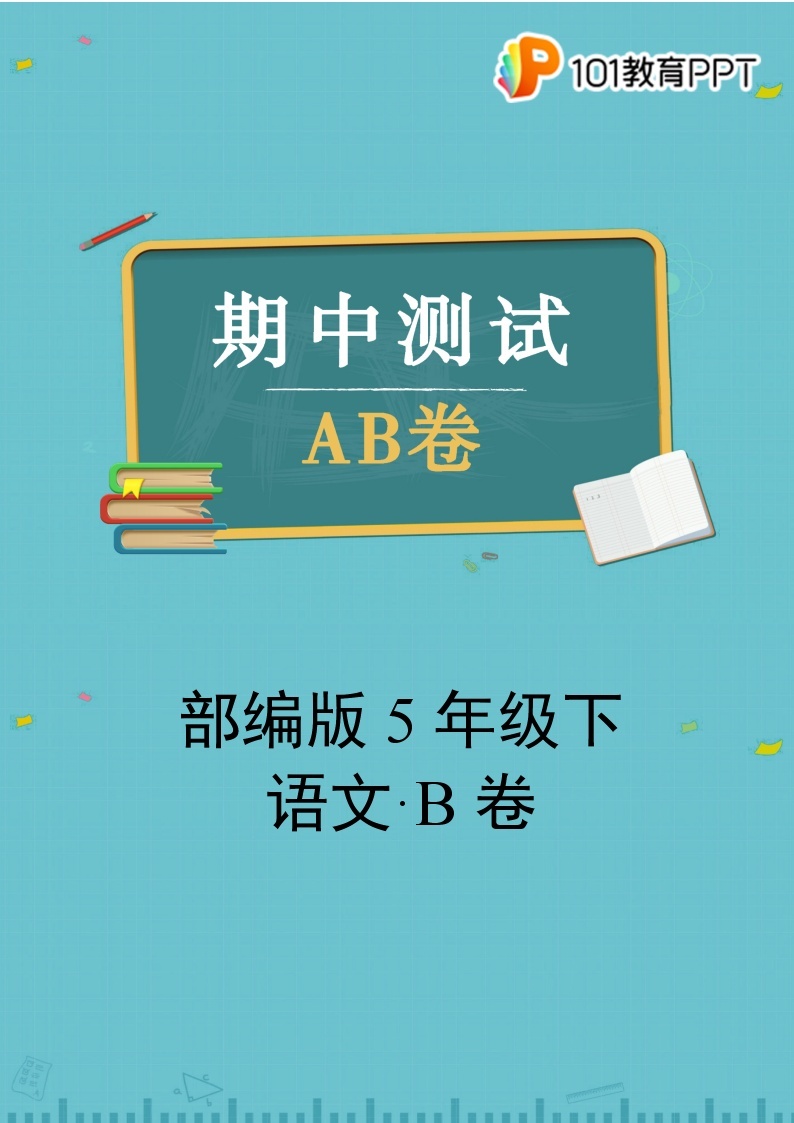 101教育PPT

期中测试

AB卷

部编版 5 年级下
语文·B 卷